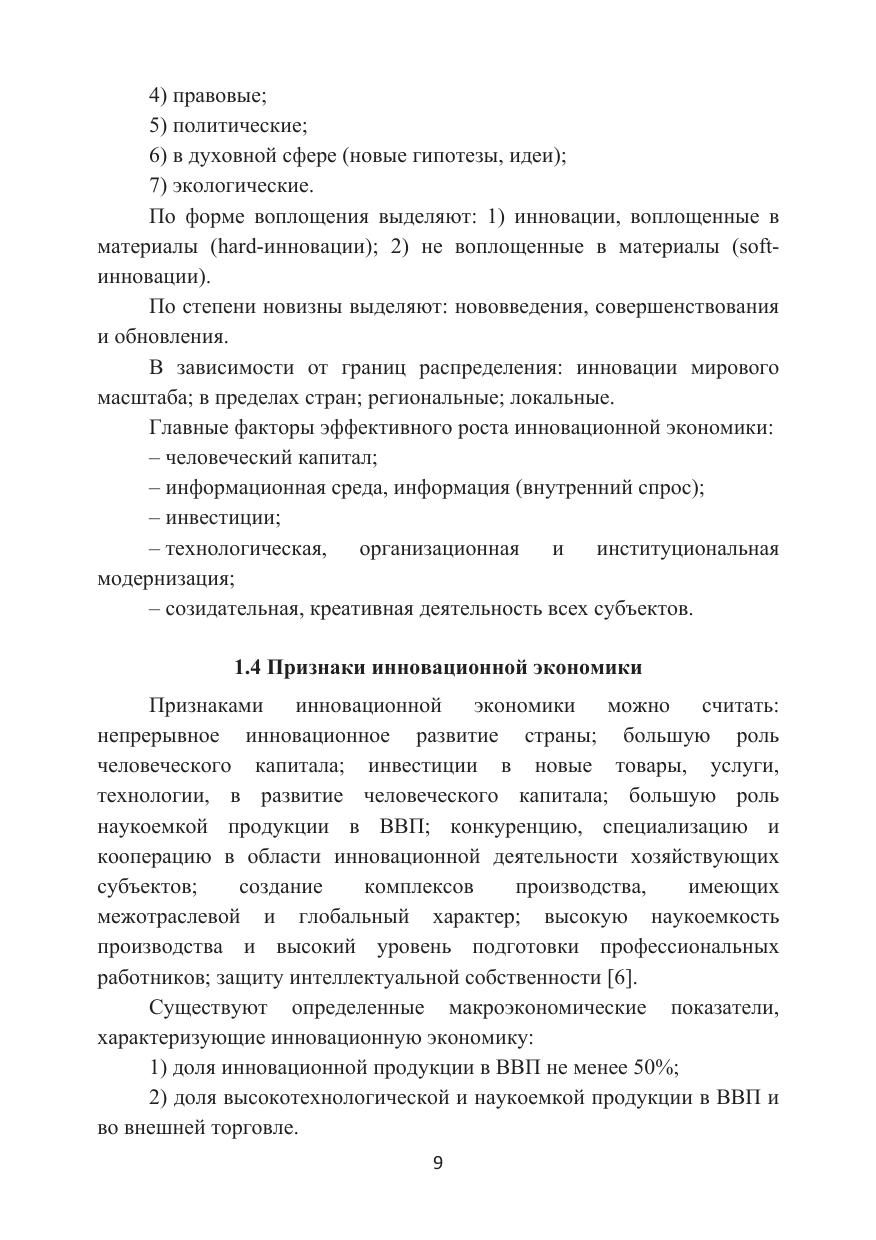 4) правовые;
5) политические;
6) в духовной сфере (новые гипотезы, идеи);
7) экологические.

По форме воплощения выделяют: 1) инновации, воплощенные в материалы (hard-инновации); 2) не воплощенные в материалы (soft-инновации).

По степени новизны выделяют: нововведения, совершенствования и обновления.

В зависимости от границ распределения: инновации мирового масштаба; в пределах стран; региональные; локальные.

Главные факторы эффективного роста инновационной экономики:
– человеческий капитал;
– информационная среда, информация (внутренний спрос);
– инвестиции;
– технологическая, организационная и институциональная модернизация;
– созидательная, креативная деятельность всех субъектов.

1.4 Признаки инновационной экономики

Признаками инновационной экономики можно считать: непрерывное инновационное развитие страны; большую роль человеческого капитала; инвестиции в новые товары, услуги, технологии, в развитие человеческого капитала; большую роль наукоемкой продукции в ВВП; конкуренцию, специализацию и кооперацию в области инновационной деятельности хозяйствующих субъектов; создание комплексов производства, имеющих межотраслевой и глобальный характер; высокую наукоемкость производства и высокий уровень подготовки профессиональных работников; защиту интеллектуальной собственности [6].

Существуют определенные макроэкономические показатели, характеризующие инновационную экономику:
1) доля инновационной продукции в ВВП не менее 50%;
2) доля высокотехнологической и наукоемкой продукции в ВВП и во внешней торговле.

9